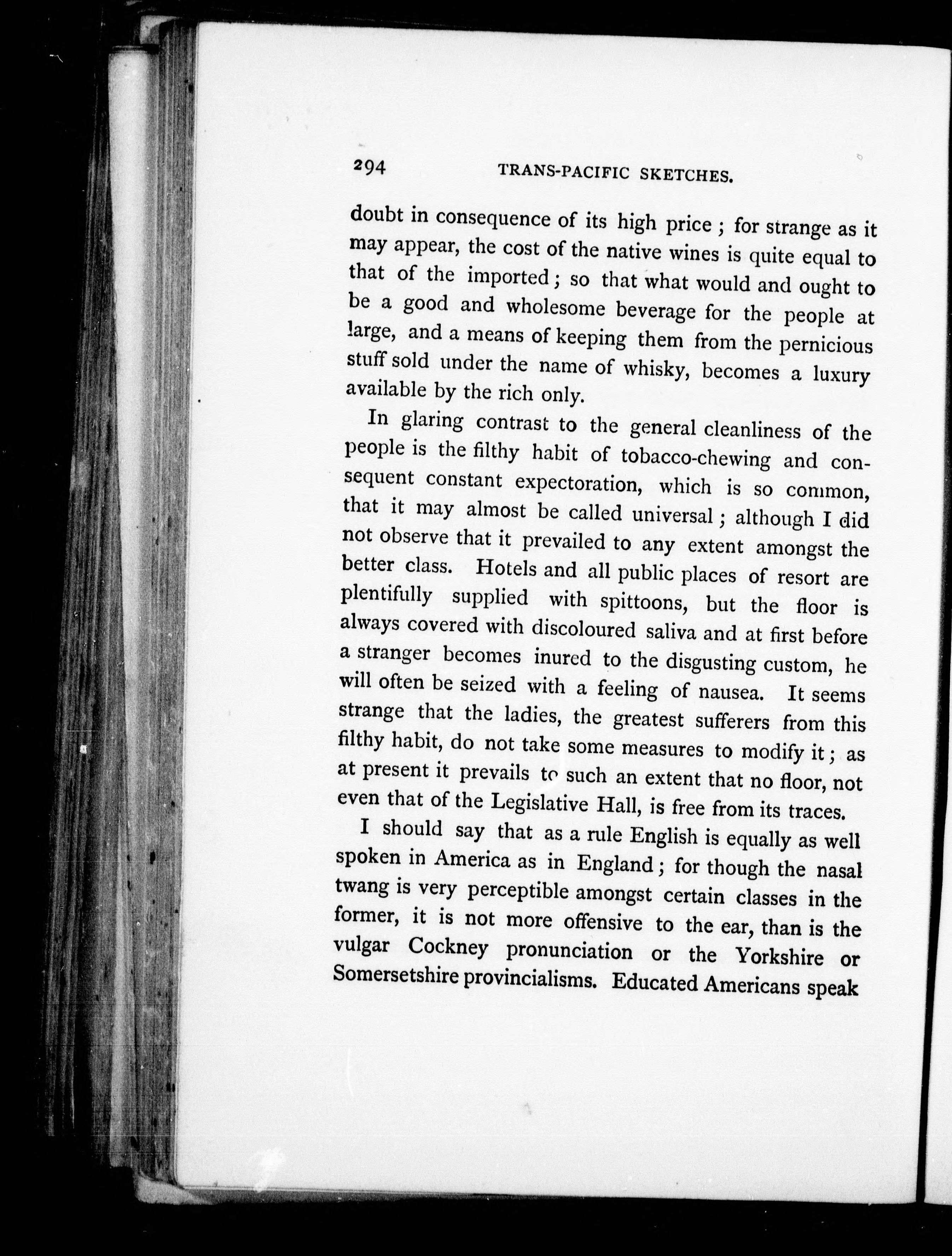 294 TRANS-PACIFIC SKETCHES.

doubt in consequence of its high price; for strange as it may appear, the cost of the native wines is quite equal to that of the imported; so that what would and ought to be a good and wholesome beverage for the people at large, and a means of keeping them from the pernicious stuff sold under the name of whisky, becomes a luxury available by the rich only.

In glaring contrast to the general cleanliness of the people is the filthy habit of tobacco-chewing and consequent constant expectoration, which is so common, that it may almost be called universal; although I did not observe that it prevailed to any extent amongst the better class. Hotels and all public places of resort are plentifully supplied with spittoons, but the floor is always covered with discoloured saliva and at first before a stranger becomes inured to the disgusting custom, he will often be seized with a feeling of nausea. It seems strange that the ladies, the greatest sufferers from this filthy habit, do not take some measures to modify it; as at present it prevails to such an extent that no floor, not even that of the Legislative Hall, is free from its traces.

I should say that as a rule English is equally as well spoken in America as in England; for though the nasal twang is very perceptible amongst certain classes in the former, it is not more offensive to the ear, than is the vulgar Cockney pronunciation or the Yorkshire or Somersetshire provincialisms. Educated Americans speak